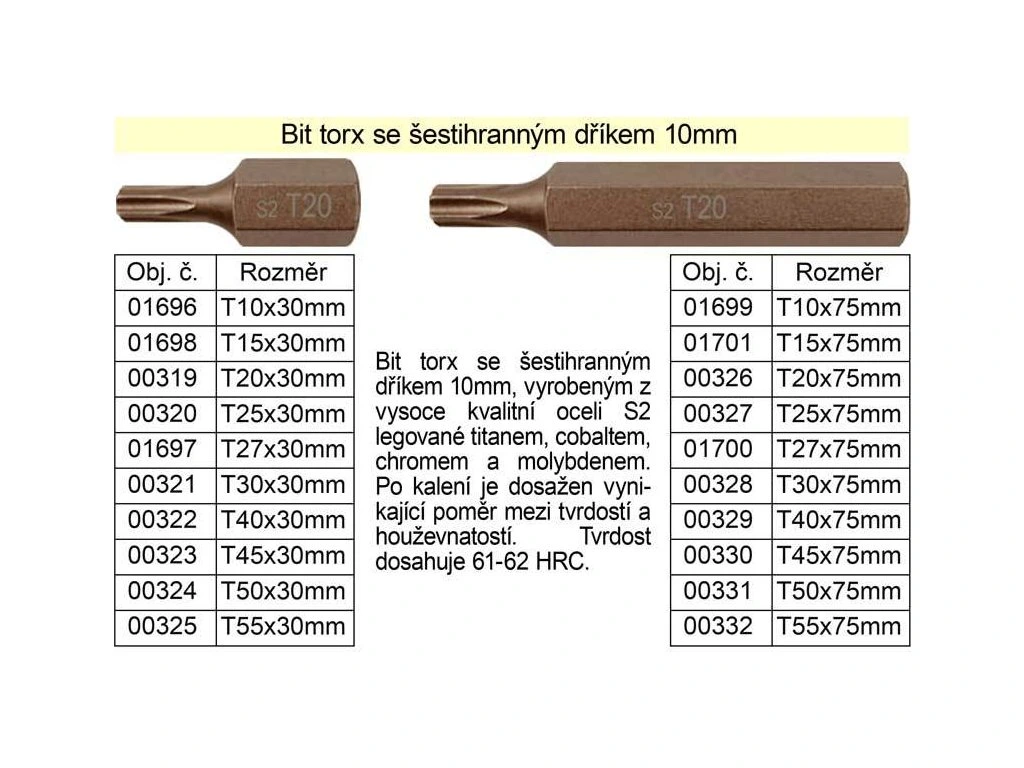 Bit torx se šestihranným dříkem 10mm

S2 T20

S2 T20

| Obj. č. | Rozměr |
|---|---|
| 01696 | T10x30mm |
| 01698 | T15x30mm |
| 00319 | T20x30mm |
| 00320 | T25x30mm |
| 01697 | T27x30mm |
| 00321 | T30x30mm |
| 00322 | T40x30mm |
| 00323 | T45x30mm |
| 00324 | T50x30mm |
| 00325 | T55x30mm |

Bit torx se šestihranným dříkem 10mm, vyrobeným z vysoce kvalitní oceli S2 legované titanem, cobaltem, chromem a molybdenem. Po kalení je dosažen vynikající poměr mezi tvrdostí a houževnatostí. Tvrdost dosahuje 61-62 HRC.

| Obj. č. | Rozměr |
|---|---|
| 01699 | T10x75mm |
| 01701 | T15x75mm |
| 00326 | T20x75mm |
| 00327 | T25x75mm |
| 01700 | T27x75mm |
| 00328 | T30x75mm |
| 00329 | T40x75mm |
| 00330 | T45x75mm |
| 00331 | T50x75mm |
| 00332 | T55x75mm |